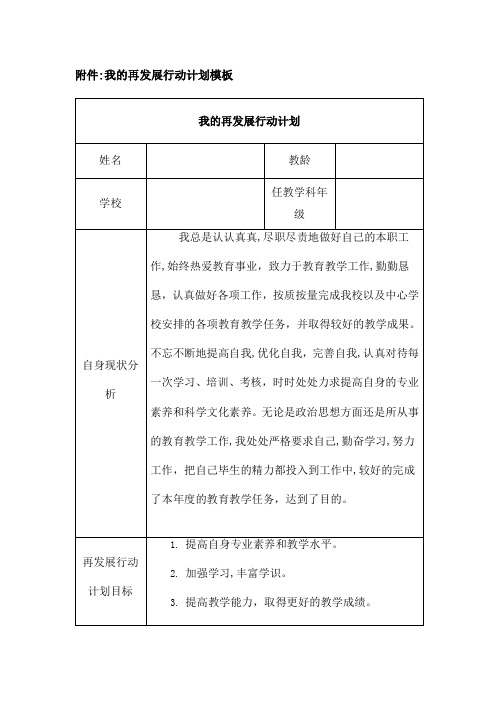 附件:我的再发展行动计划模板

| 我的再发展行动计划 | | | |
|---|---|---|---|
| 姓名 | | 教龄 | |
| 学校 | | 任教学科年级 | |
| 自身现状分析 | 我总是认认真真,尽职尽责地做好自己的本职工作,始终热爱教育事业,致力于教育教学工作,勤勤恳恳,认真做好各项工作,按质按量完成我校以及中心学校安排的各项教育教学任务,并取得较好的教学成果。不忘不断地提高自我,优化自我,完善自我,认真对待每一次学习、培训、考核,时时处处力求提高自身的专业素养和科学文化素养。无论是政治思想方面还是所从事的教育教学工作,我处处严格要求自己,勤奋学习,努力工作,把自己毕生的精力都投入到工作中,较好的完成了本年度的教育教学任务,达到了目的。 | | |
| 再发展行动计划目标 | 1. 提高自身专业素养和教学水平。 2. 加强学习,丰富学识。 3. 提高教学能力,取得更好的教学成绩。 | | |